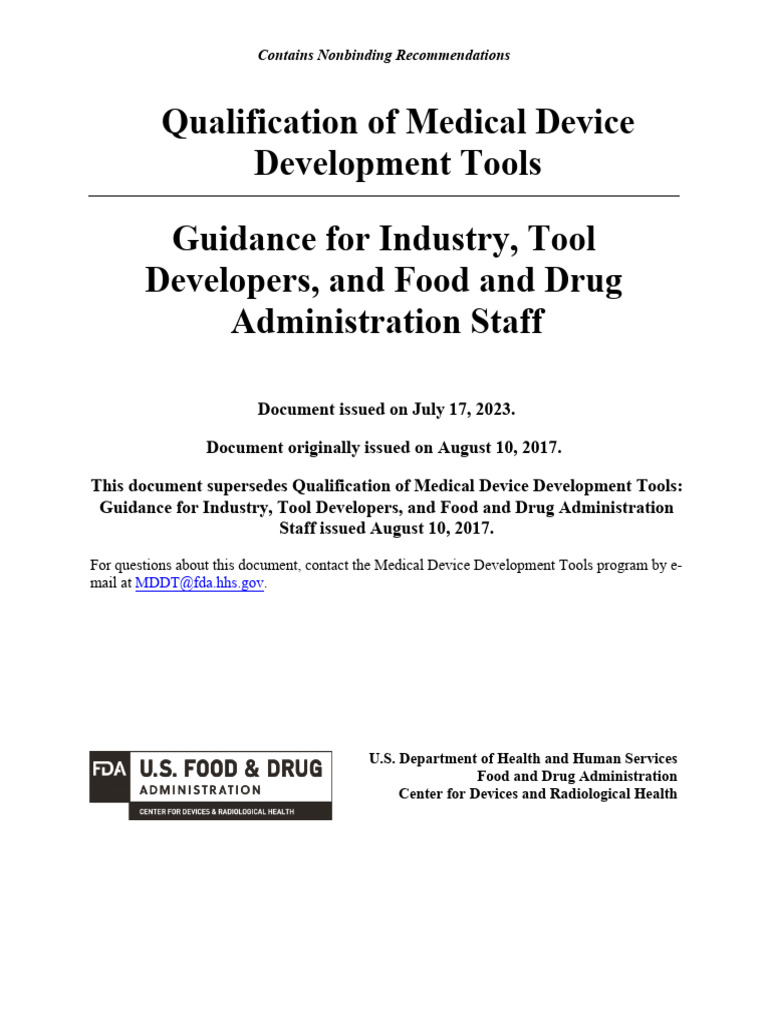 Contains Nonbinding Recommendations

Qualification of Medical Device Development Tools

Guidance for Industry, Tool Developers, and Food and Drug Administration Staff

Document issued on July 17, 2023.

Document originally issued on August 10, 2017.

This document supersedes Qualification of Medical Device Development Tools: Guidance for Industry, Tool Developers, and Food and Drug Administration Staff issued August 10, 2017.

For questions about this document, contact the Medical Device Development Tools program by e-mail at MDDT@fda.hhs.gov.

FDA U.S. FOOD & DRUG ADMINISTRATION
CENTER FOR DEVICES & RADIOLOGICAL HEALTH

U.S. Department of Health and Human Services
Food and Drug Administration
Center for Devices and Radiological Health